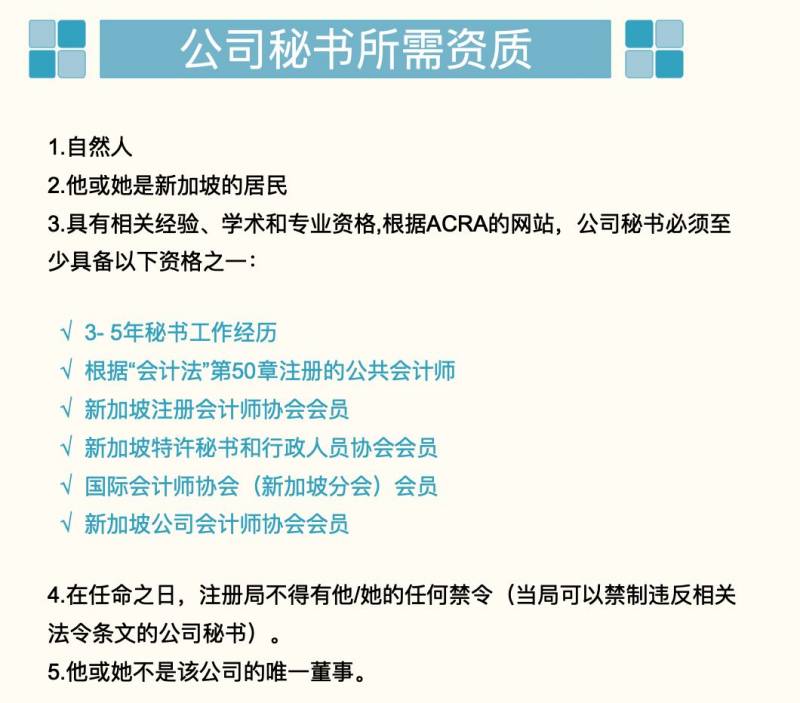 公司秘书所需资质

1.自然人
2.他或她是新加坡的居民
3.具有相关经验、学术和专业资格,根据ACRA的网站，公司秘书必须至少具备以下资格之一：

√ 3- 5年秘书工作经历
√ 根据“会计法”第50章注册的公共会计师
√ 新加坡注册会计师协会会员
√ 新加坡特许秘书和行政人员协会会员
√ 国际会计师协会（新加坡分会）会员
√ 新加坡公司会计师协会会员

4.在任命之日，注册局不得有他/她的任何禁令（当局可以禁制违反相关法令条文的公司秘书）。
5.他或她不是该公司的唯一董事。